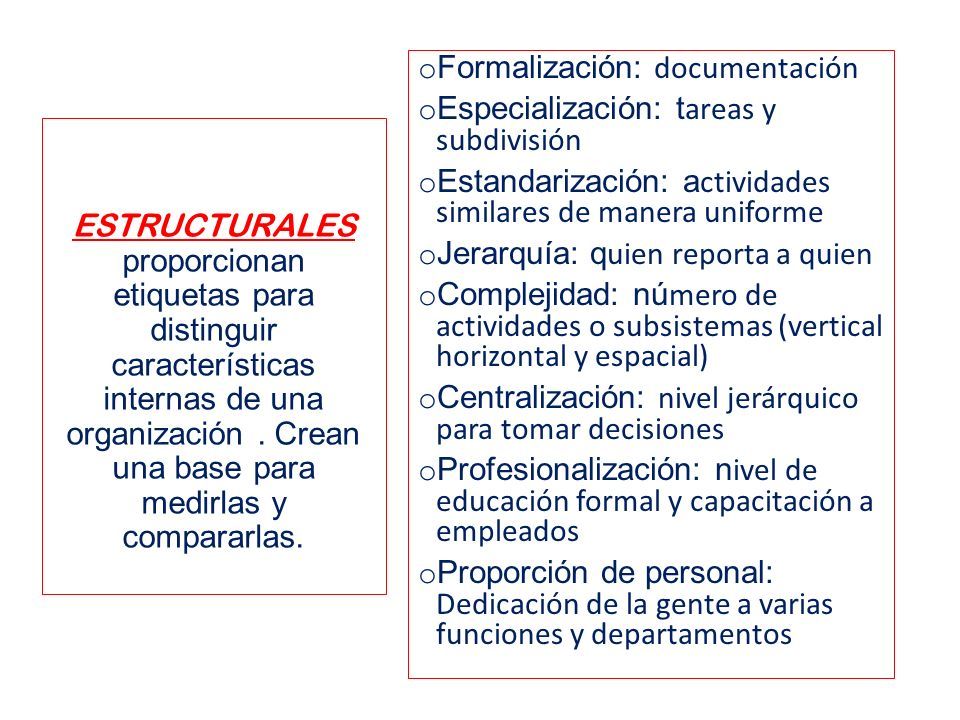 ESTRUCTURALES proporcionan etiquetas para distinguir características internas de una organización . Crean una base para medirlas y compararlas.

o Formalización: documentación

o Especialización: tareas y subdivisión

o Estandarización: actividades similares de manera uniforme

o Jerarquía: quien reporta a quien

o Complejidad: número de actividades o subsistemas (vertical horizontal y espacial)

o Centralización: nivel jerárquico para tomar decisiones

o Profesionalización: nivel de educación formal y capacitación a empleados

o Proporción de personal: Dedicación de la gente a varias funciones y departamentos